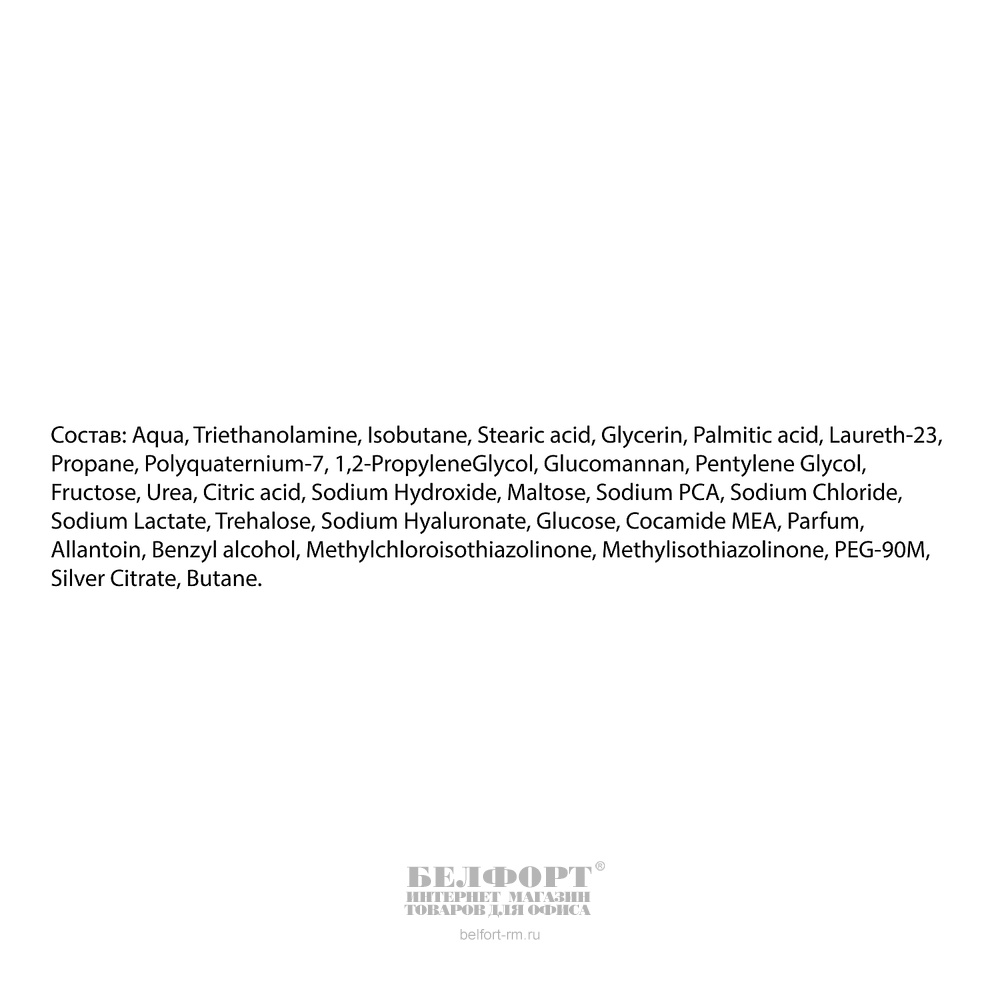 Состав: Aqua, Triethanolamine, Isobutane, Stearic acid, Glycerin, Palmitic acid, Laureth-23, Propane, Polyquaternium-7, 1,2-PropyleneGlycol, Glucomannan, Pentylene Glycol, Fructose, Urea, Citric acid, Sodium Hydroxide, Maltose, Sodium PCA, Sodium Chloride, Sodium Lactate, Trehalose, Sodium Hyaluronate, Glucose, Cocamide MEA, Parfum, Allantoin, Benzyl alcohol, Methylchloroisothiazolinone, Methylisothiazolinone, PEG-90M, Silver Citrate, Butane.

БЕЛФОРТ®
ИНТЕРНЕТ МАГАЗИН
ТОВАРОВ ДЛЯ ОФИСА
belfort-rm.ru